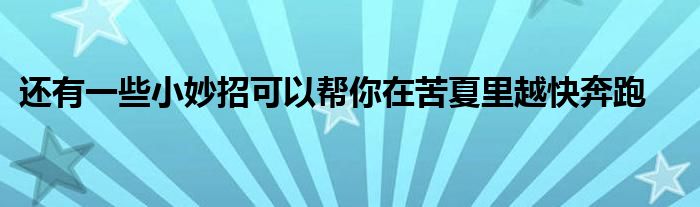 还有一些小妙招可以帮你在苦夏里越快奔跑